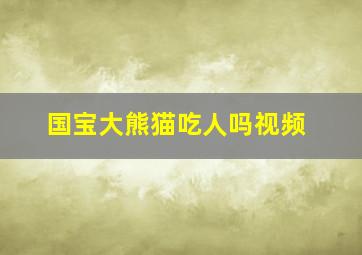 国宝大熊猫吃人吗视频